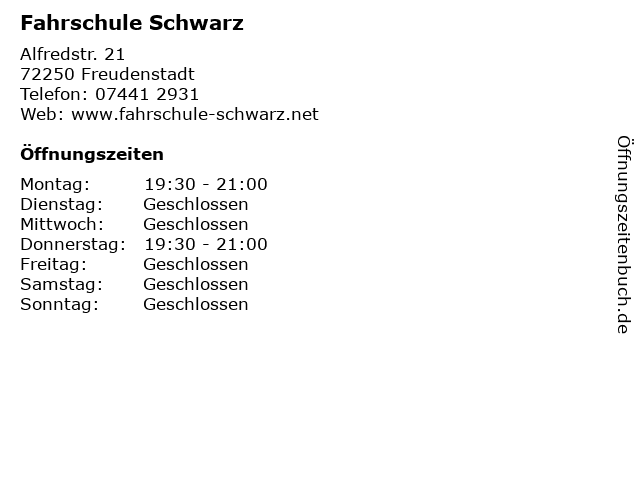 Fahrschule Schwarz

Alfredstr. 21
72250 Freudenstadt
Telefon: 07441 2931
Web: www.fahrschule-schwarz.net

Öffnungszeiten

| | |
|---|---|
| Montag: | 19:30 - 21:00 |
| Dienstag: | Geschlossen |
| Mittwoch: | Geschlossen |
| Donnerstag: | 19:30 - 21:00 |
| Freitag: | Geschlossen |
| Samstag: | Geschlossen |
| Sonntag: | Geschlossen |

Öffnungszeitenbuch.de